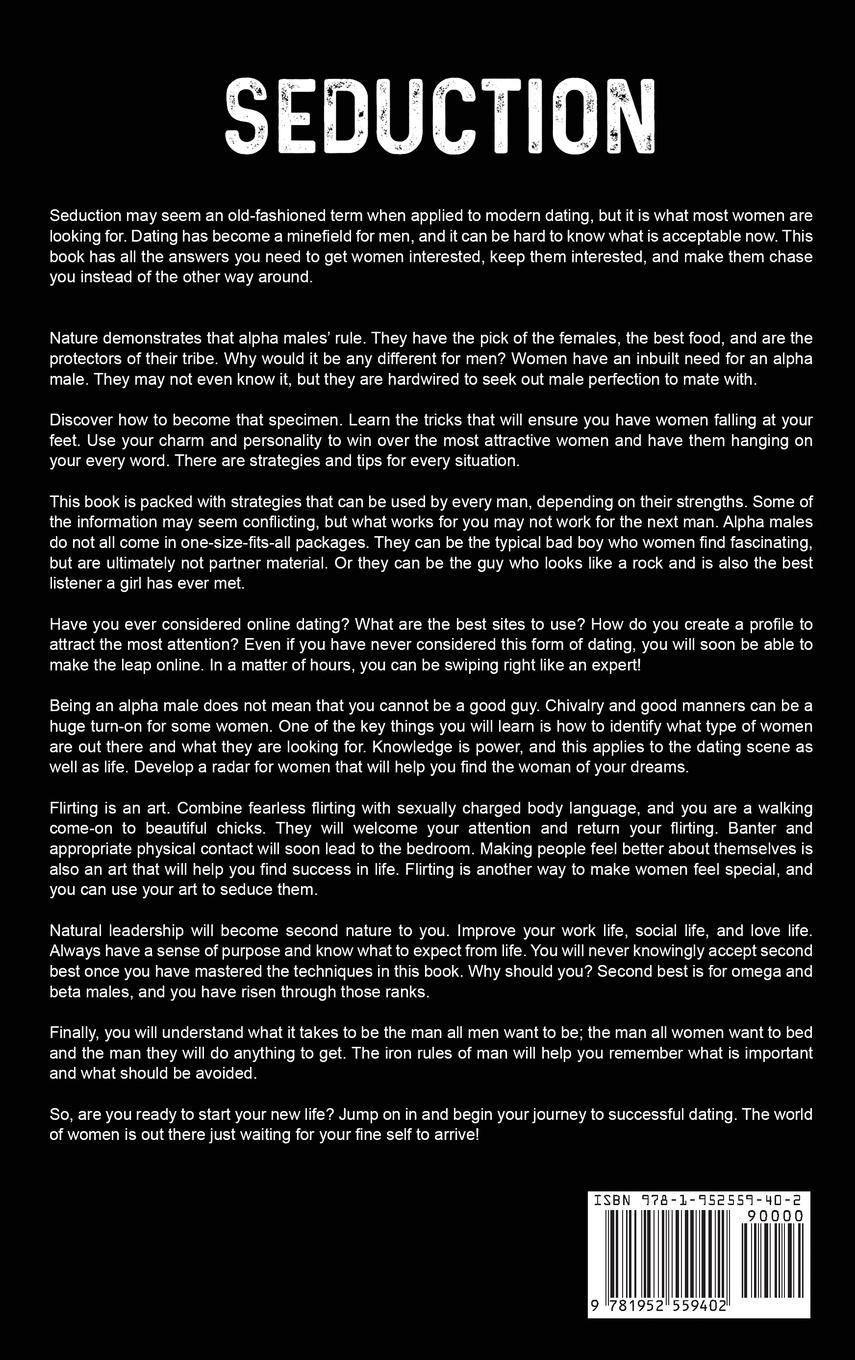 SEDUCTION

Seduction may seem an old-fashioned term when applied to modern dating, but it is what most women are looking for. Dating has become a minefield for men, and it can be hard to know what is acceptable now. This book has all the answers you need to get women interested, keep them interested, and make them chase you instead of the other way around.

Nature demonstrates that alpha males' rule. They have the pick of the females, the best food, and are the protectors of their tribe. Why would it be any different for men? Women have an inbuilt need for an alpha male. They may not even know it, but they are hardwired to seek out male perfection to mate with.

Discover how to become that specimen. Learn the tricks that will ensure you have women falling at your feet. Use your charm and personality to win over the most attractive women and have them hanging on your every word. There are strategies and tips for every situation.

This book is packed with strategies that can be used by every man, depending on their strengths. Some of the information may seem conflicting, but what works for you may not work for the next man. Alpha males do not all come in one-size-fits-all packages. They can be the typical bad boy who women find fascinating, but are ultimately not partner material. Or they can be the guy who looks like a rock and is also the best listener a girl has ever met.

Have you ever considered online dating? What are the best sites to use? How do you create a profile to attract the most attention? Even if you have never considered this form of dating, you will soon be able to make the leap online. In a matter of hours, you can be swiping right like an expert!

Being an alpha male does not mean that you cannot be a good guy. Chivalry and good manners can be a huge turn-on for some women. One of the key things you will learn is how to identify what type of women are out there and what they are looking for. Knowledge is power, and this applies to the dating scene as well as life. Develop a radar for women that will help you find the woman of your dreams.

Flirting is an art. Combine fearless flirting with sexually charged body language, and you are a walking come-on to beautiful chicks. They will welcome your attention and return your flirting. Banter and appropriate physical contact will soon lead to the bedroom. Making people feel better about themselves is also an art that will help you find success in life. Flirting is another way to make women feel special, and you can use your art to seduce them.

Natural leadership will become second nature to you. Improve your work life, social life, and love life. Always have a sense of purpose and know what to expect from life. You will never knowingly accept second best once you have mastered the techniques in this book. Why should you? Second best is for omega and beta males, and you have risen through those ranks.

Finally, you will understand what it takes to be the man all men want to be; the man all women want to bed and the man they will do anything to get. The iron rules of man will help you remember what is important and what should be avoided.

So, are you ready to start your new life? Jump on in and begin your journey to successful dating. The world of women is out there just waiting for your fine self to arrive!

ISBN 978-1-952559-40-2
90000
9 781952 559402